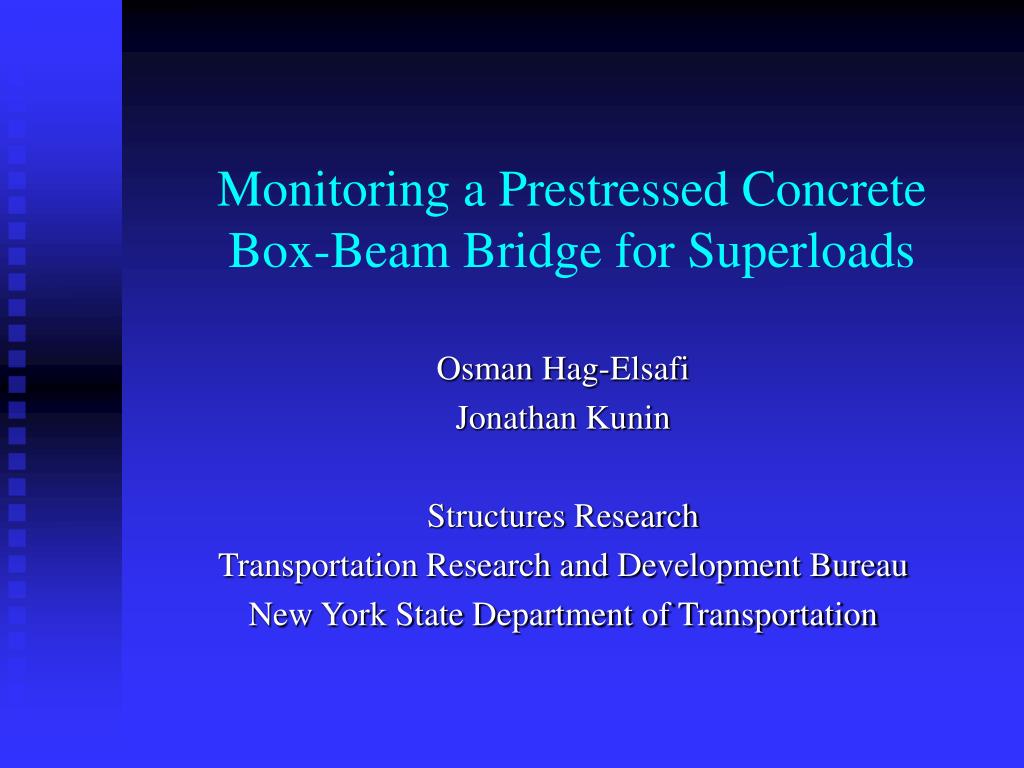 Monitoring a Prestressed Concrete Box-Beam Bridge for Superloads

Osman Hag-Elsafi
Jonathan Kunin

Structures Research
Transportation Research and Development Bureau
New York State Department of Transportation